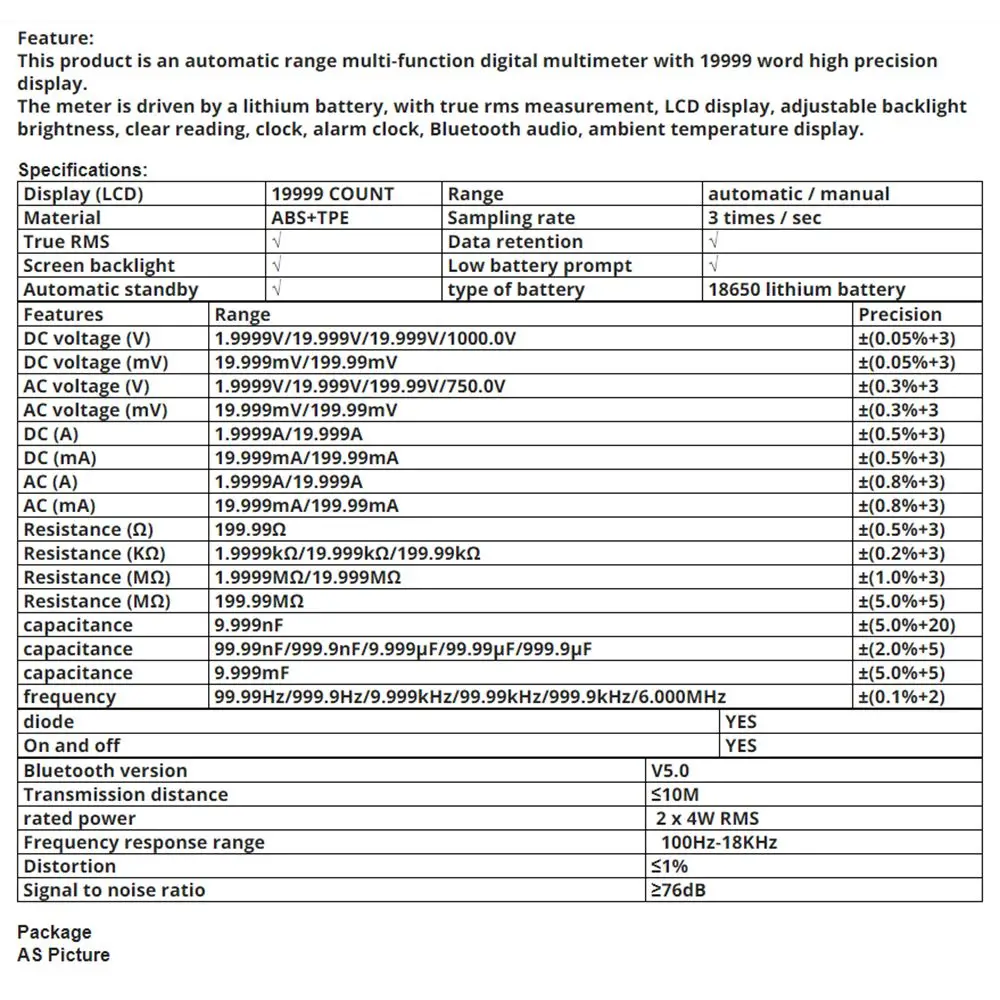 Feature:
This product is an automatic range multi-function digital multimeter with 19999 word high precision display.
The meter is driven by a lithium battery, with true rms measurement, LCD display, adjustable backlight brightness, clear reading, clock, alarm clock, Bluetooth audio, ambient temperature display.

Specifications:

| Display (LCD) | 19999 COUNT | Range | automatic / manual |
|---|---|---|---|
| Material | ABS+TPE | Sampling rate | 3 times / sec |
| True RMS | √ | Data retention | √ |
| Screen backlight | √ | Low battery prompt | √ |
| Automatic standby | √ | type of battery | 18650 lithium battery |

| Features | Range | Precision |
|---|---|---|
| DC voltage (V) | 1.9999V/19.999V/19.999V/1000.0V | ±(0.05%+3) |
| DC voltage (mV) | 19.999mV/199.99mV | ±(0.05%+3) |
| AC voltage (V) | 1.9999V/19.999V/199.99V/750.0V | ±(0.3%+3 |
| AC voltage (mV) | 19.999mV/199.99mV | ±(0.3%+3 |
| DC (A) | 1.9999A/19.999A | ±(0.5%+3) |
| DC (mA) | 19.999mA/199.99mA | ±(0.5%+3) |
| AC (A) | 1.9999A/19.999A | ±(0.8%+3) |
| AC (mA) | 19.999mA/199.99mA | ±(0.8%+3) |
| Resistance (Ω) | 199.99Ω | ±(0.5%+3) |
| Resistance (KΩ) | 1.9999kΩ/19.999kΩ/199.99kΩ | ±(0.2%+3) |
| Resistance (MΩ) | 1.9999MΩ/19.999MΩ | ±(1.0%+3) |
| Resistance (MΩ) | 199.99MΩ | ±(5.0%+5) |
| capacitance | 9.999nF | ±(5.0%+20) |
| capacitance | 99.99nF/999.9nF/9.999μF/99.99μF/999.9μF | ±(2.0%+5) |
| capacitance | 9.999mF | ±(5.0%+5) |
| frequency | 99.99Hz/999.9Hz/9.999kHz/99.99kHz/999.9kHz/6.000MHz | ±(0.1%+2) |

| diode | YES |
|---|---|
| On and off | YES |

| Bluetooth version | V5.0 |
|---|---|
| Transmission distance | ≤10M |
| rated power | 2 x 4W RMS |
| Frequency response range | 100Hz-18KHz |
| Distortion | ≤1% |
| Signal to noise ratio | ≥76dB |

Package
AS Picture